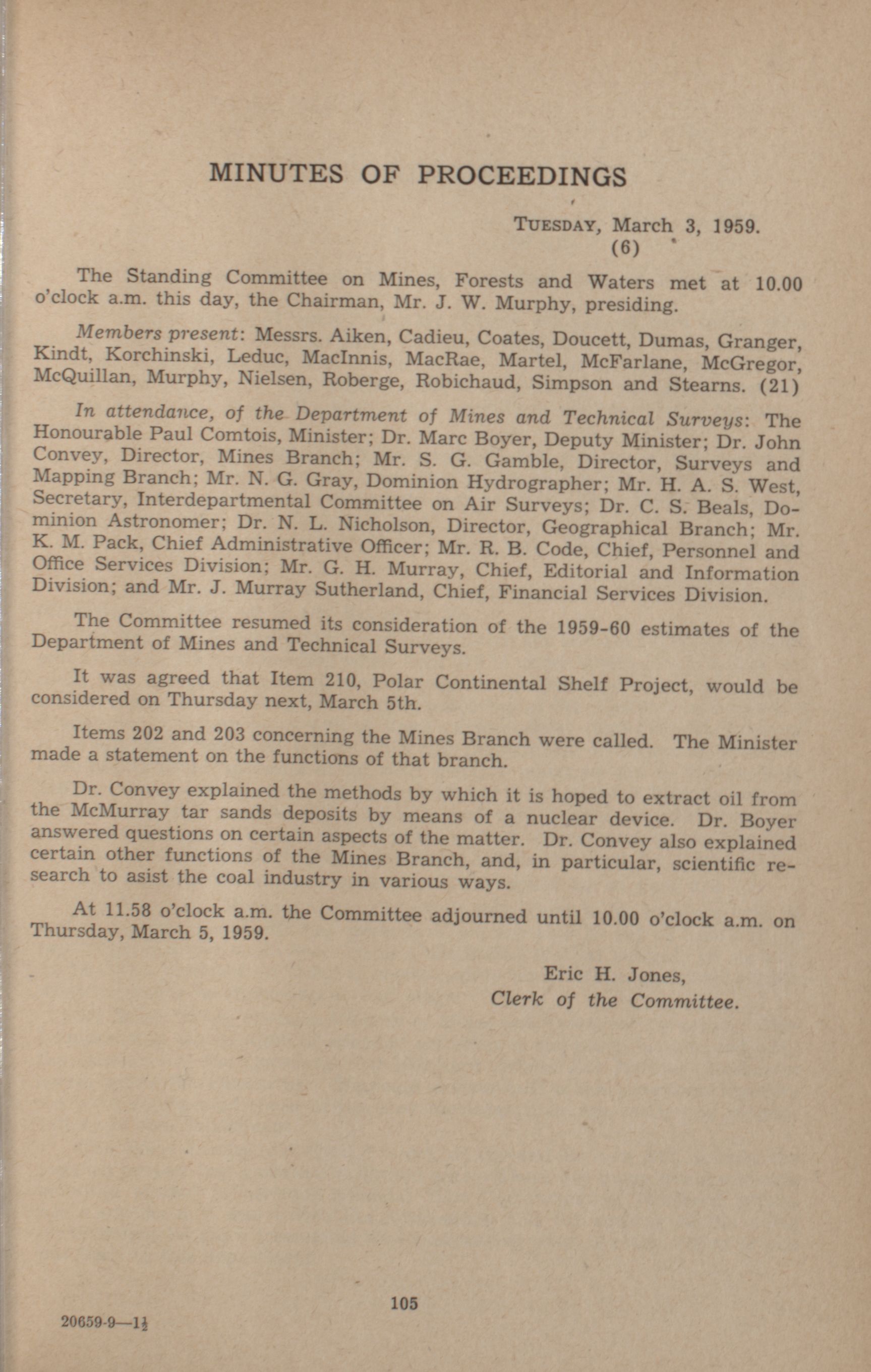 MINUTES OF PROCEEDINGS

TUESDAY, March 3, 1959.
(6)

The Standing Committee on Mines, Forests and Waters met at 10.00 o'clock a.m. this day, the Chairman, Mr. J. W. Murphy, presiding.

Members present: Messrs. Aiken, Cadieu, Coates, Doucett, Dumas, Granger, Kindt, Korchinski, Leduc, MacInnis, MacRae, Martel, McFarlane, McGregor, McQuillan, Murphy, Nielsen, Roberge, Robichaud, Simpson and Stearns. (21)

In attendance, of the Department of Mines and Technical Surveys: The Honourable Paul Comtois, Minister; Dr. Marc Boyer, Deputy Minister; Dr. John Convey, Director, Mines Branch; Mr. S. G. Gamble, Director, Surveys and Mapping Branch; Mr. N. G. Gray, Dominion Hydrographer; Mr. H. A. S. West, Secretary, Interdepartmental Committee on Air Surveys; Dr. C. S. Beals, Dominion Astronomer; Dr. N. L. Nicholson, Director, Geographical Branch; Mr. K. M. Pack, Chief Administrative Officer; Mr. R. B. Code, Chief, Personnel and Office Services Division; Mr. G. H. Murray, Chief, Editorial and Information Division; and Mr. J. Murray Sutherland, Chief, Financial Services Division.

The Committee resumed its consideration of the 1959-60 estimates of the Department of Mines and Technical Surveys.

It was agreed that Item 210, Polar Continental Shelf Project, would be considered on Thursday next, March 5th.

Items 202 and 203 concerning the Mines Branch were called. The Minister made a statement on the functions of that branch.

Dr. Convey explained the methods by which it is hoped to extract oil from the McMurray tar sands deposits by means of a nuclear device. Dr. Boyer answered questions on certain aspects of the matter. Dr. Convey also explained certain other functions of the Mines Branch, and, in particular, scientific research to asist the coal industry in various ways.

At 11.58 o'clock a.m. the Committee adjourned until 10.00 o'clock a.m. on Thursday, March 5, 1959.

Eric H. Jones,
Clerk of the Committee.

105

20659-9—1½